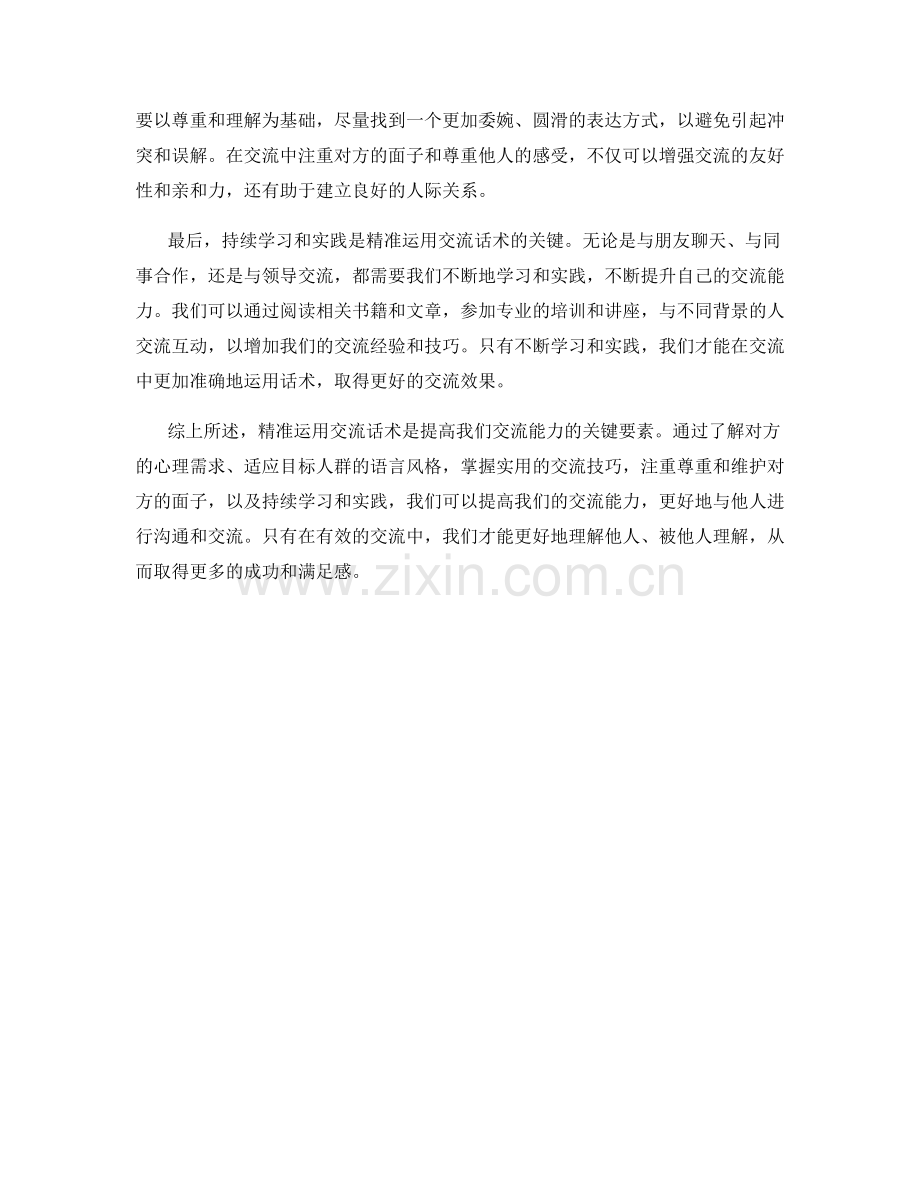 要以尊重和理解为基础，尽量找到一个更加委婉、圆滑的表达方式，以避免引起冲突和误解。在交流中注重对方的面子和尊重他人的感受，不仅可以增强交流的友好性和亲和力，还有助于建立良好的人际关系。

最后，持续学习和实践是精准运用交流话术的关键。无论是与朋友聊天、与同事合作，还是与领导交流，都需要我们不断地学习和实践，不断提升自己的交流能力。我们可以通过阅读相关书籍和文章，参加专业的培训和讲座，与不同背景的人交流互动，以增加我们的交流经验和技巧。只有不断学习和实践，我们才能在交流中更加准确地运用话术，取得更好的交流效果。

综上所述，精准运用交流话术是提高我们交流能力的关键要素。通过了解对方的心理需求、适应目标人群的语言风格，掌握实用的交流技巧，注重尊重和维护对方的面子，以及持续学习和实践，我们可以提高我们的交流能力，更好地与他人进行沟通和交流。只有在有效的交流中，我们才能更好地理解他人、被他人理解，从而取得更多的成功和满足感。

www.zixin.com.cn